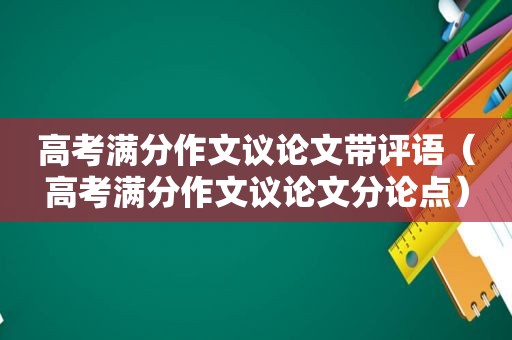 高考满分作文议论文带评语（高考满分作文议论文分论点）